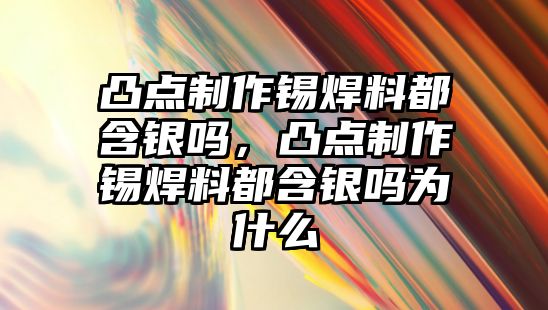 凸点制作锡焊料都含银吗，凸点制作锡焊料都含银吗为什么